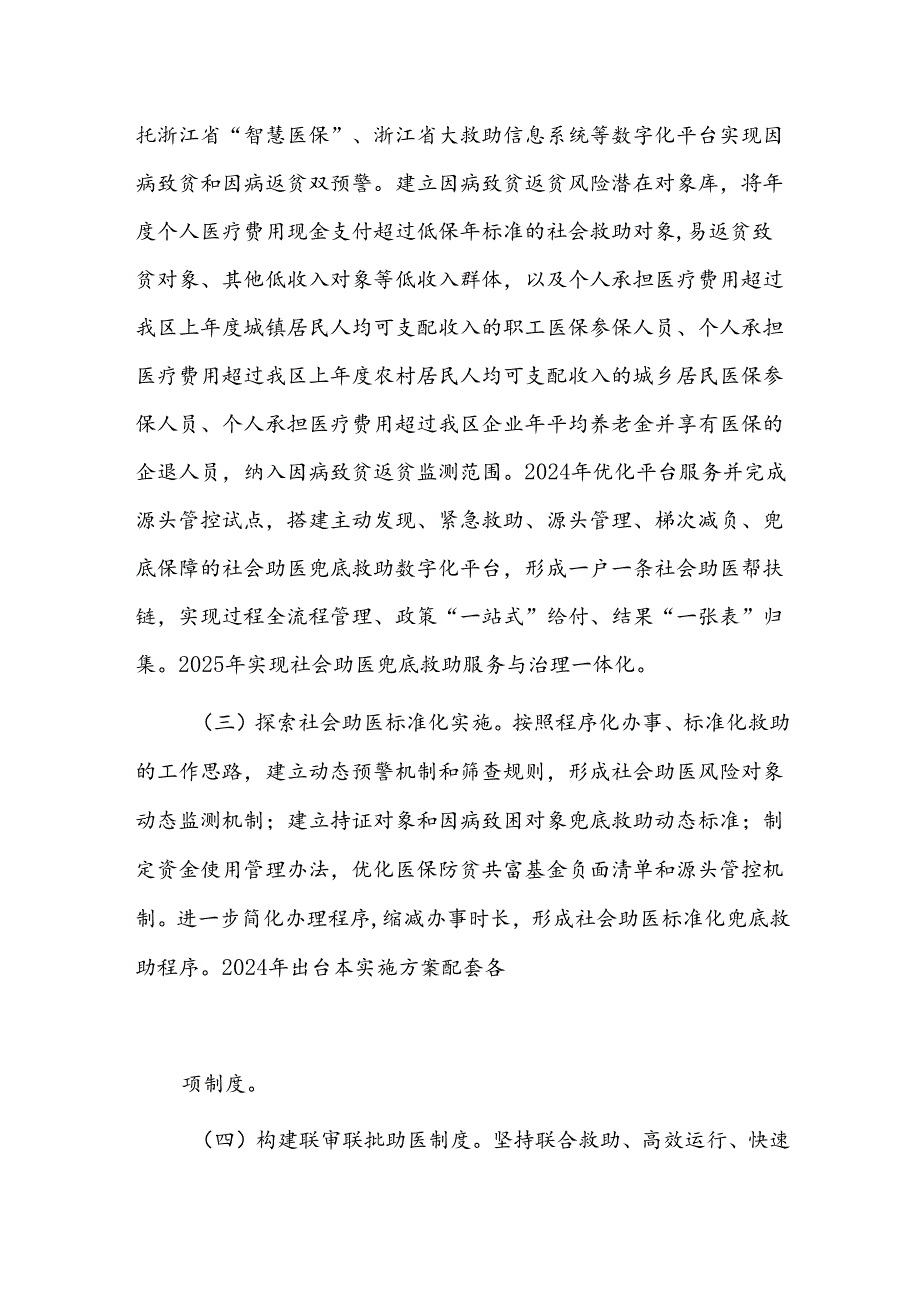 托浙江省“智慧医保”、浙江省大救助信息系统等数字化平台实现因病致贫和因病返贫双预警。建立因病致贫返贫风险潜在对象库，将年度个人医疗费用现金支付超过低保年标准的社会救助对象，易返贫致贫对象、其他低收入对象等低收入群体，以及个人承担医疗费用超过我区上年度城镇居民人均可支配收入的职工医保参保人员、个人承担医疗费用超过我区上年度农村居民人均可支配收入的城乡居民医保参保人员、个人承担医疗费用超过我区企业年平均养老金并享有医保的企退人员，纳入因病致贫返贫监测范围。2024年优化平台服务并完成源头管控试点，搭建主动发现、紧急救助、源头管理、梯次减负、兜底保障的社会助医兜底救助数字化平台，形成一户一条社会助医帮扶链，实现过程全流程管理、政策“一站式”给付、结果“一张表”归集。2025年实现社会助医兜底救助服务与治理一体化。

（三）探索社会助医标准化实施。按照程序化办事、标准化救助的工作思路，建立动态预警机制和筛查规则，形成社会助医风险对象动态监测机制；建立持证对象和因病致困对象兜底救助动态标准；制定资金使用管理办法，优化医保防贫共富基金负面清单和源头管控机制。进一步简化办理程序，缩减办事时长，形成社会助医标准化兜底救助程序。2024年出台本实施方案配套各

项制度。

（四）构建联审联批助医制度。坚持联合救助、高效运行、快速